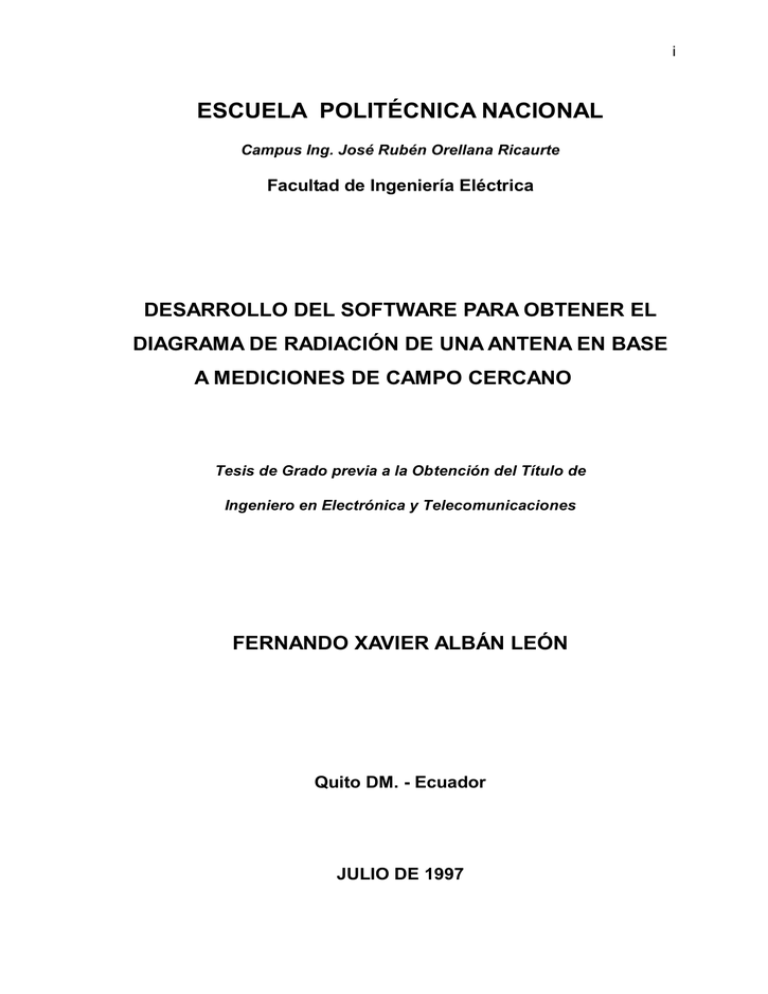 i

ESCUELA POLITÉCNICA NACIONAL

Campus Ing. José Rubén Orellana Ricaurte

Facultad de Ingeniería Eléctrica

DESARROLLO DEL SOFTWARE PARA OBTENER EL DIAGRAMA DE RADIACIÓN DE UNA ANTENA EN BASE A MEDICIONES DE CAMPO CERCANO

Tesis de Grado previa a la Obtención del Título de

Ingeniero en Electrónica y Telecomunicaciones

FERNANDO XAVIER ALBÁN LEÓN

Quito DM. - Ecuador

JULIO DE 1997